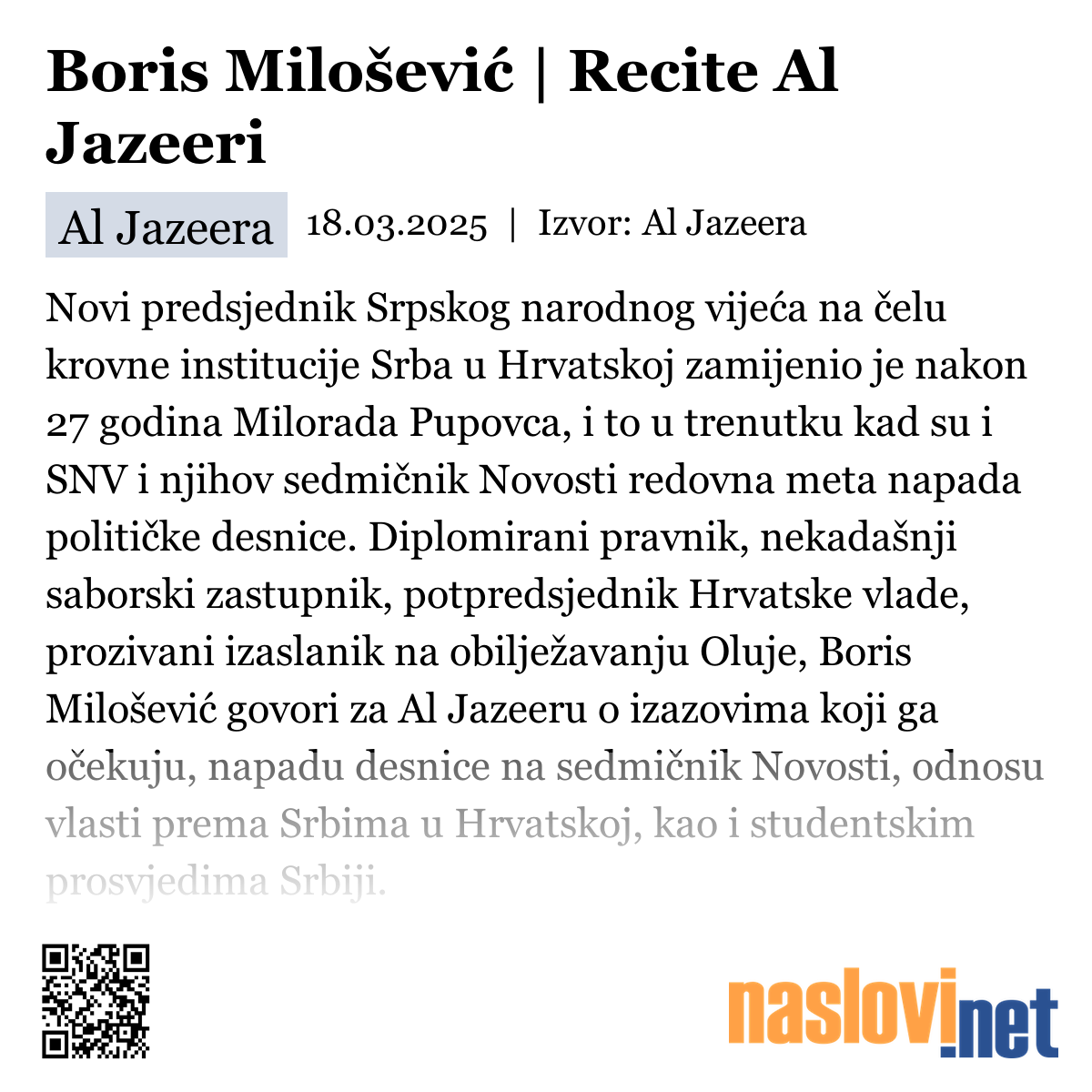 Boris Milošević | Recite Al Jazeeri

Al Jazeera 18.03.2025 | Izvor: Al Jazeera

Novi predsjednik Srpskog narodnog vijeća na čelu krovne institucije Srba u Hrvatskoj zamijenio je nakon 27 godina Milorada Pupovca, i to u trenutku kad su i SNV i njihov sedmičnik Novosti redovna meta napada političke desnice. Diplomirani pravnik, nekadašnji saborski zastupnik, potpredsjednik Hrvatske vlade, prozivani izaslanik na obilježavanju Oluje, Boris Milošević govori za Al Jazeeru o izazovima koji ga očekuju, napadu desnice na sedmičnik Novosti, odnosu vlasti prema Srbima u Hrvatskoj, kao i studentskim prosvjedima Srbiji.

naslovi.net